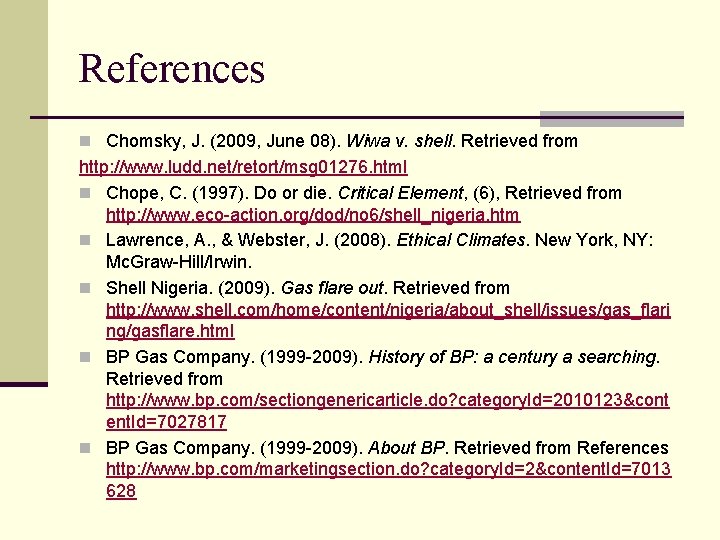 References

Chomsky, J. (2009, June 08). Wiwa v. shell. Retrieved from http://www.ludd.net/retort/msg01276.html

Chope, C. (1997). Do or die. Critical Element, (6), Retrieved from http://www.eco-action.org/dod/no6/shell_nigeria.htm

Lawrence, A., & Webster, J. (2008). Ethical Climates. New York, NY: McGraw-Hill/Irwin.

Shell Nigeria. (2009). Gas flare out. Retrieved from http://www.shell.com/home/content/nigeria/about_shell/issues/gas_flaring/gasflare.html

BP Gas Company. (1999-2009). History of BP: a century a searching. Retrieved from http://www.bp.com/sectiongenericarticle.do?categoryId=2010123&contentId=7027817

BP Gas Company. (1999-2009). About BP. Retrieved from References http://www.bp.com/marketingsection.do?categoryId=2&contentId=7013628